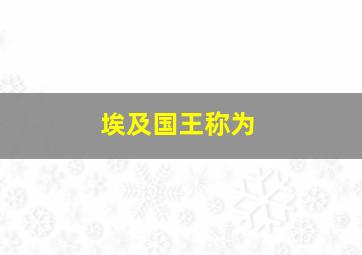 埃及国王称为